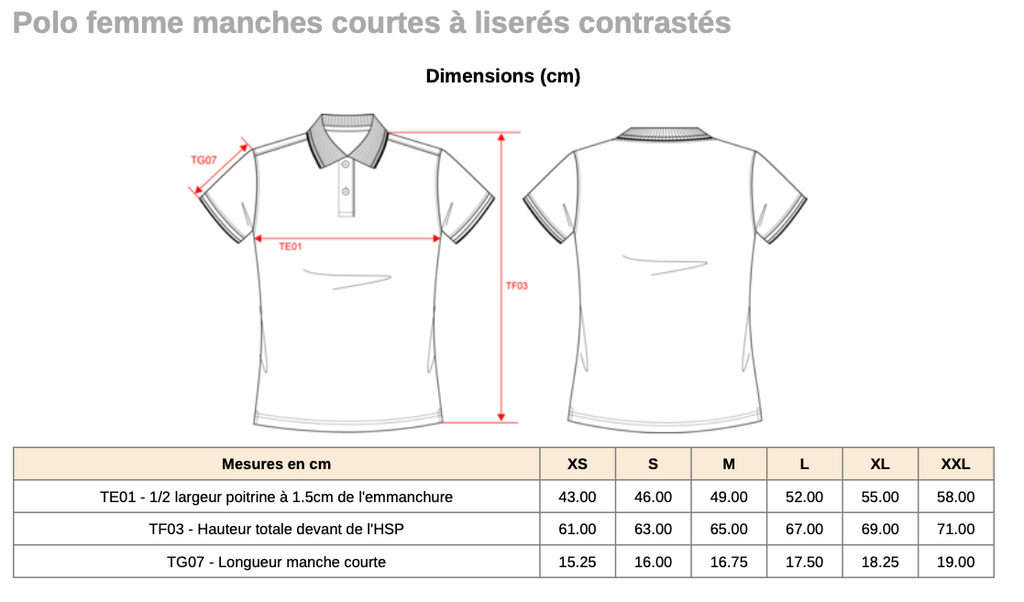 Polo femme manches courtes à liserés contrastés

Dimensions (cm)

TG07

TE01

TF03

| Mesures en cm | XS | S | M | L | XL | XXL |
|---|---|---|---|---|---|---|
| TE01 - 1/2 largeur poitrine à 1.5cm de l'emmanchure | 43.00 | 46.00 | 49.00 | 52.00 | 55.00 | 58.00 |
| TF03 - Hauteur totale devant de l'HSP | 61.00 | 63.00 | 65.00 | 67.00 | 69.00 | 71.00 |
| TG07 - Longueur manche courte | 15.25 | 16.00 | 16.75 | 17.50 | 18.25 | 19.00 |